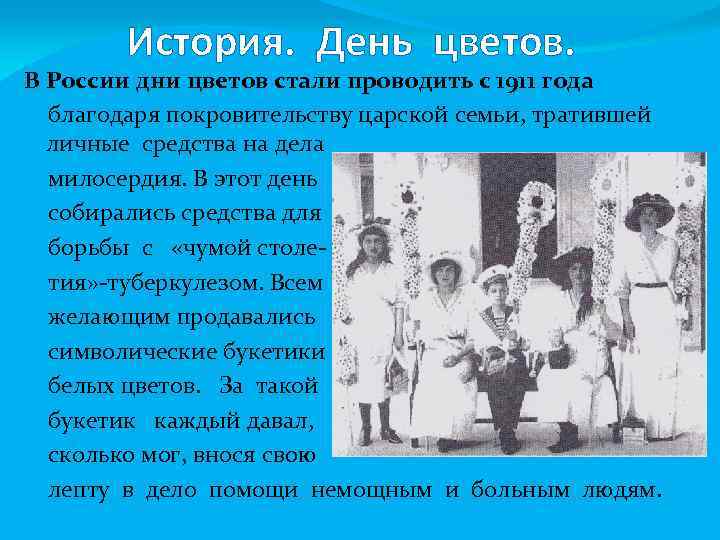 История. День цветов.

В России дни цветов стали проводить с 1911 года благодаря покровительству царской семьи, тратившей личные средства на дела милосердия. В этот день собирались средства для борьбы с «чумой столетия»-туберкулезом. Всем желающим продавались символические букетики белых цветов. За такой букетик каждый давал, сколько мог, внося свою лепту в дело помощи немощным и больным людям.